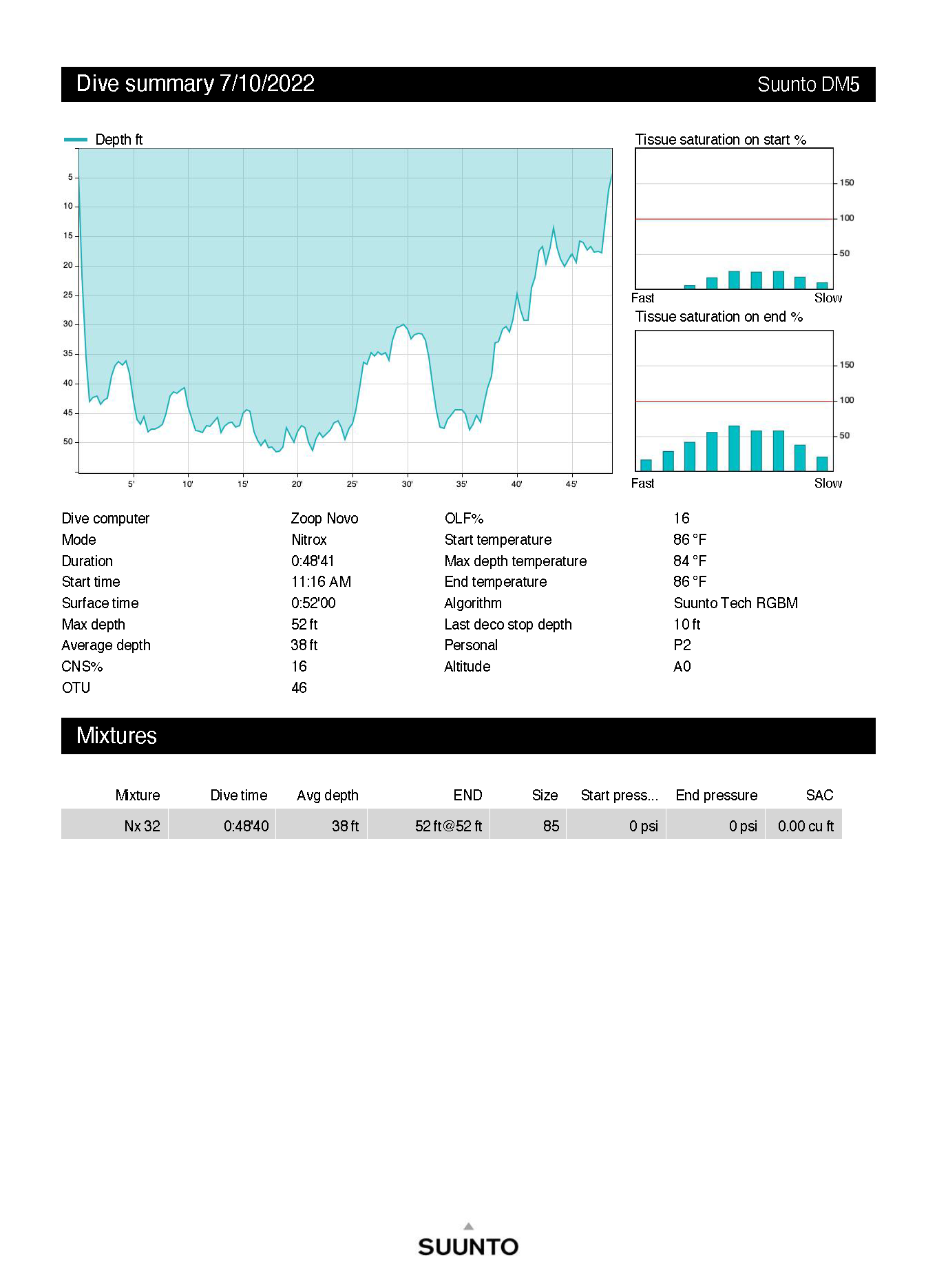 Dive summary 7/10/2022 Suunto DM5

Depth ft

5
10
15
20
25
30
35
40
45
50

5'
10'
15'
20'
25'
30'
35'
40'
45'

Tissue saturation on start %

150
100
50

Fast Slow

Tissue saturation on end %

150
100
50

Fast Slow

Dive computer
Zoop Novo
Mode
Nitrox
Duration
0:48'41
Start time
11:16 AM
Surface time
0:52'00
Max depth
52 ft
Average depth
38 ft
CNS%
16
OTU
46

OLF%
16
Start temperature
86 °F
Max depth temperature
84 °F
End temperature
86 °F
Algorithm
Suunto Tech RGBM
Last deco stop depth
10 ft
Personal
P2
Altitude
A0

Mixtures

| Mixture | Dive time | Avg depth | END | Size | Start press... | End pressure | SAC |
|---|---|---|---|---|---|---|---|
| Nx 32 | 0:48'40 | 38 ft | 52 ft@52 ft | 85 | 0 psi | 0 psi | 0.00 cu ft |

SUUNTO